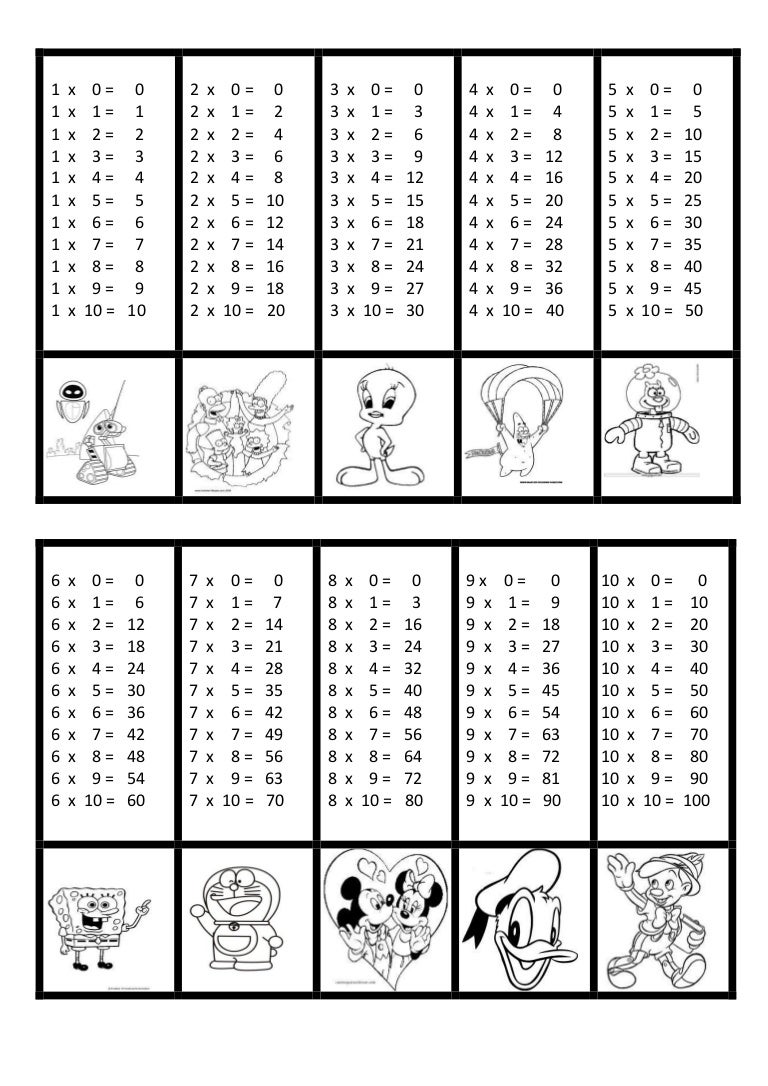 1 x 0 = 0
1 x 1 = 1
1 x 2 = 2
1 x 3 = 3
1 x 4 = 4
1 x 5 = 5
1 x 6 = 6
1 x 7 = 7
1 x 8 = 8
1 x 9 = 9
1 x 10 = 10

2 x 0 = 0
2 x 1 = 2
2 x 2 = 4
2 x 3 = 6
2 x 4 = 8
2 x 5 = 10
2 x 6 = 12
2 x 7 = 14
2 x 8 = 16
2 x 9 = 18
2 x 10 = 20

3 x 0 = 0
3 x 1 = 3
3 x 2 = 6
3 x 3 = 9
3 x 4 = 12
3 x 5 = 15
3 x 6 = 18
3 x 7 = 21
3 x 8 = 24
3 x 9 = 27
3 x 10 = 30

4 x 0 = 0
4 x 1 = 4
4 x 2 = 8
4 x 3 = 12
4 x 4 = 16
4 x 5 = 20
4 x 6 = 24
4 x 7 = 28
4 x 8 = 32
4 x 9 = 36
4 x 10 = 40

5 x 0 = 0
5 x 1 = 5
5 x 2 = 10
5 x 3 = 15
5 x 4 = 20
5 x 5 = 25
5 x 6 = 30
5 x 7 = 35
5 x 8 = 40
5 x 9 = 45
5 x 10 = 50

6 x 0 = 0
6 x 1 = 6
6 x 2 = 12
6 x 3 = 18
6 x 4 = 24
6 x 5 = 30
6 x 6 = 36
6 x 7 = 42
6 x 8 = 48
6 x 9 = 54
6 x 10 = 60

7 x 0 = 0
7 x 1 = 7
7 x 2 = 14
7 x 3 = 21
7 x 4 = 28
7 x 5 = 35
7 x 6 = 42
7 x 7 = 49
7 x 8 = 56
7 x 9 = 63
7 x 10 = 70

8 x 0 = 0
8 x 1 = 3
8 x 2 = 16
8 x 3 = 24
8 x 4 = 32
8 x 5 = 40
8 x 6 = 48
8 x 7 = 56
8 x 8 = 64
8 x 9 = 72
8 x 10 = 80

9 x 0 = 0
9 x 1 = 9
9 x 2 = 18
9 x 3 = 27
9 x 4 = 36
9 x 5 = 45
9 x 6 = 54
9 x 7 = 63
9 x 8 = 72
9 x 9 = 81
9 x 10 = 90

10 x 0 = 0
10 x 1 = 10
10 x 2 = 20
10 x 3 = 30
10 x 4 = 40
10 x 5 = 50
10 x 6 = 60
10 x 7 = 70
10 x 8 = 80
10 x 9 = 90
10 x 10 = 100